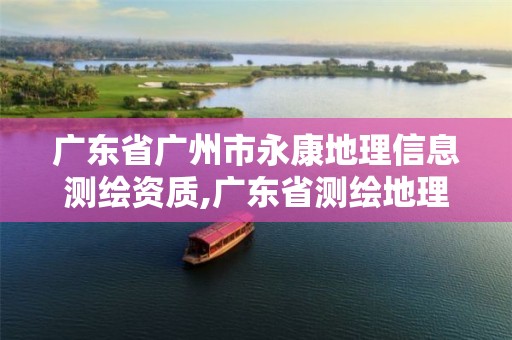 广东省广州市永康地理信息测绘资质,广东省测绘地理